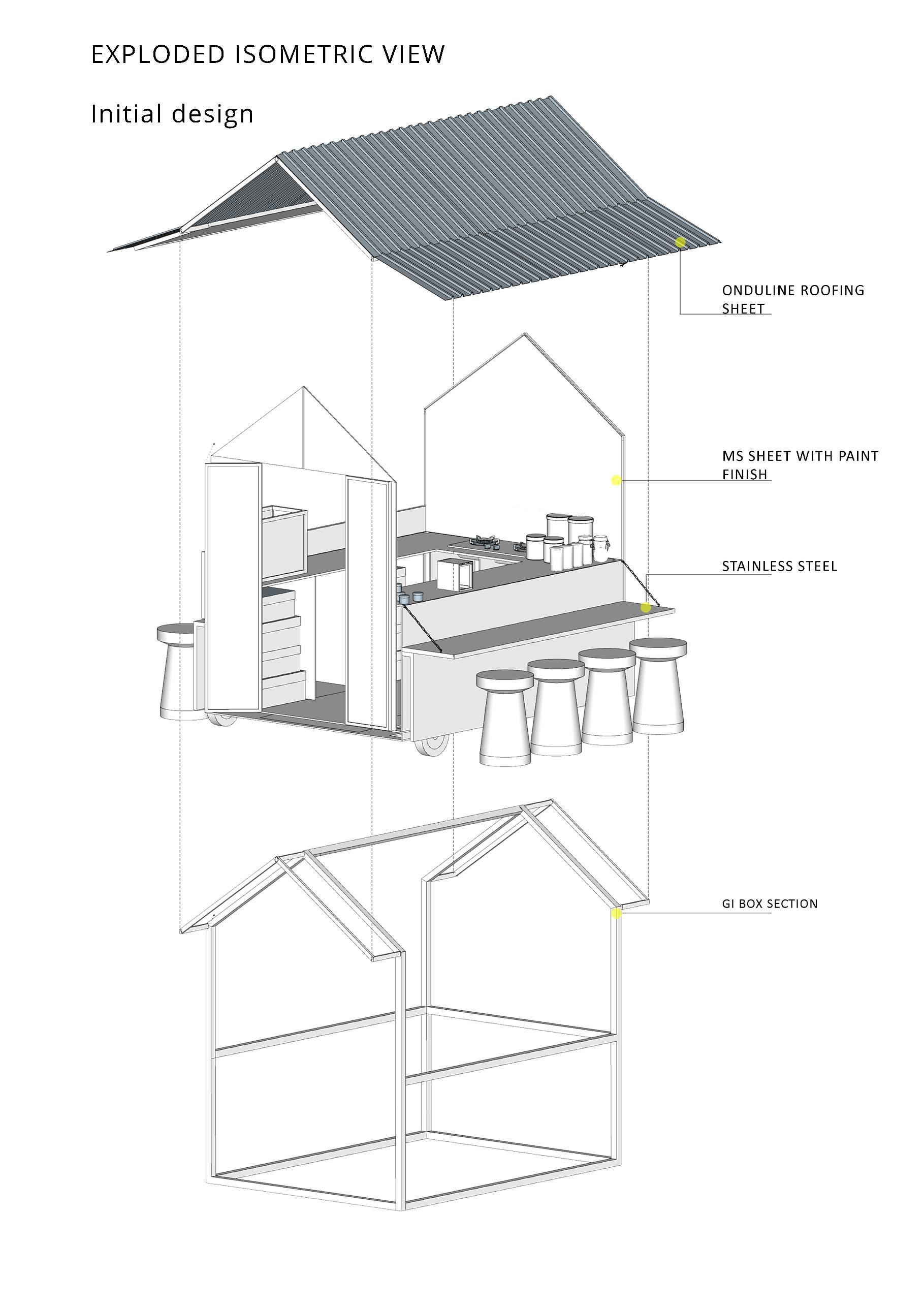 EXPLODED ISOMETRIC VIEW

Initial design

ONDULINE ROOFING SHEET

MS SHEET WITH PAINT FINISH

STAINLESS STEEL

GI BOX SECTION